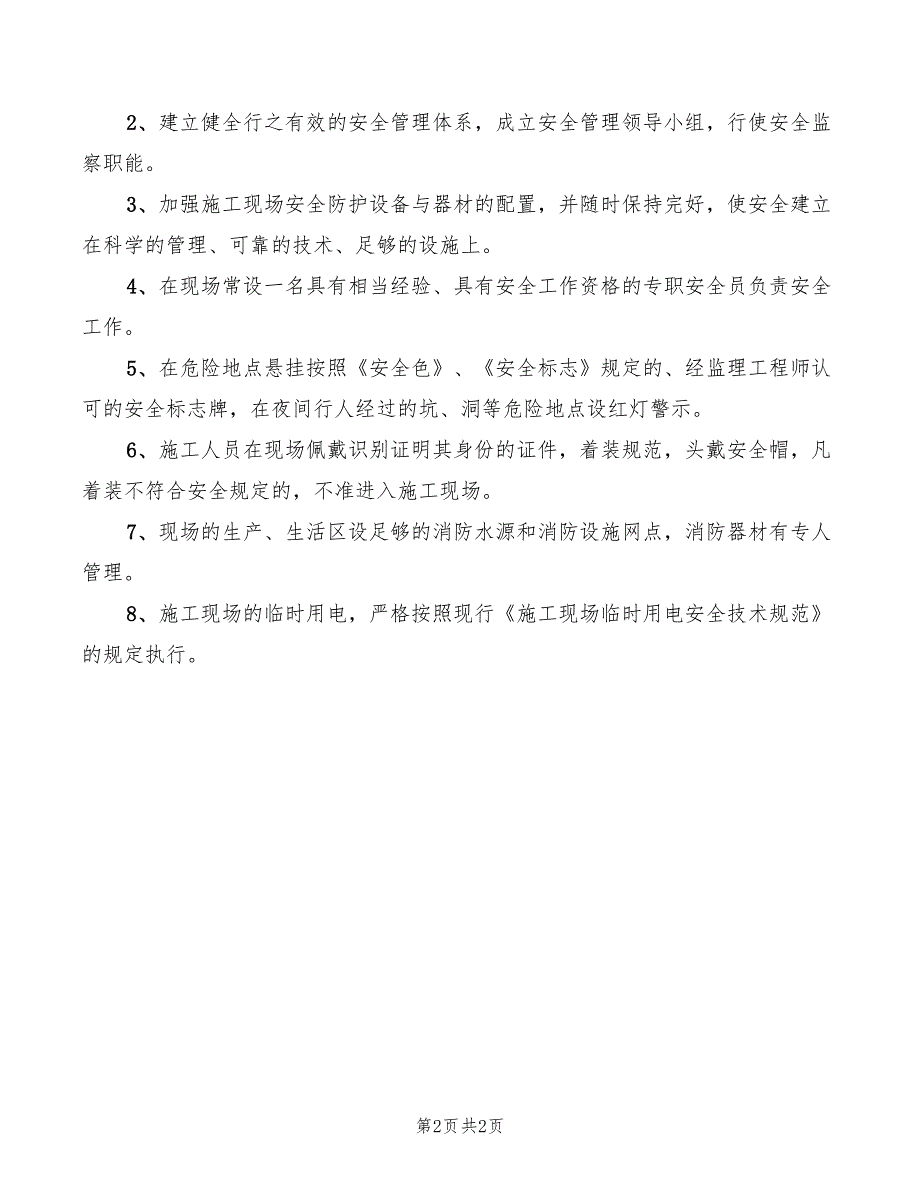 2、建立健全行之有效的安全管理体系，成立安全管理领导小组，行使安全监察职能。

3、加强施工现场安全防护设备与器材的配置，并随时保持完好，使安全建立在科学的管理、可靠的技术、足够的设施上。

4、在现场常设一名具有相当经验、具有安全工作资格的专职安全员负责安全工作。

5、在危险地点悬挂按照《安全色》、《安全标志》规定的、经监理工程师认可的安全标志牌，在夜间行人经过的坑、洞等危险地点设红灯警示。

6、施工人员在现场佩戴识别证明其身份的证件，着装规范，头戴安全帽，凡着装不符合安全规定的，不准进入施工现场。

7、现场的生产、生活区设足够的消防水源和消防设施网点，消防器材有专人管理。

8、施工现场的临时用电，严格按照现行《施工现场临时用电安全技术规范》的规定执行。

第2页 共2页